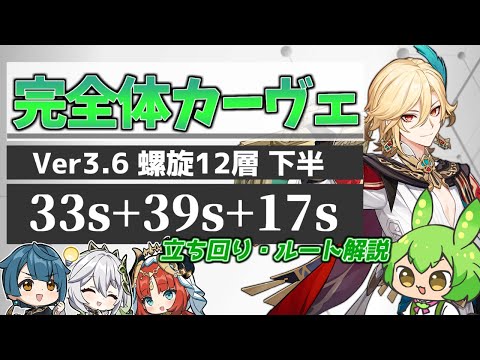 完全体カーヴェ

Ver3.6 螺旋12層 下半

33s+39s+17s

立ち回り・ルート解説